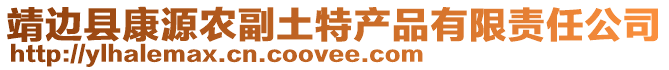 靖边县康源农副土特产品有限责任公司
http://ylhalemax.cn.coovee.com